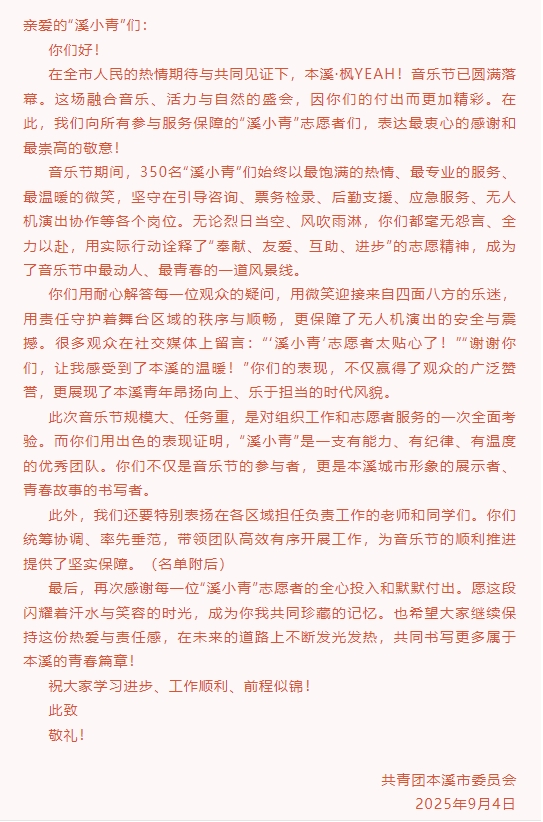 亲爱的“溪小青”们：

你们好！

在全市人民的热情期待与共同见证下，本溪·枫YEAH！音乐节已圆满落幕。这场融合音乐、活力与自然的盛会，因你们的付出而更加精彩。在此，我们向所有参与服务保障的“溪小青”志愿者们，表达最衷心的感谢和最崇高的敬意！

音乐节期间，350名“溪小青”们始终以最饱满的热情、最专业的服务、最温暖的微笑，坚守在引导咨询、票务检录、后勤支援、应急服务、无人机演出协作等各个岗位。无论烈日当空、风吹雨淋，你们都毫无怨言、全力以赴，用实际行动诠释了“奉献、友爱、互助、进步”的志愿精神，成为了音乐节中最动人、最青春的一道风景线。

你们用耐心解答每一位观众的疑问，用微笑迎接来自四面八方的乐迷，用责任守护着舞台区域的秩序与顺畅，更保障了无人机演出的安全与震撼。很多观众在社交媒体上留言：“‘溪小青’志愿者太贴心了！”“谢谢你们，让我感受到了本溪的温暖！”你们的表现，不仅赢得了观众的广泛赞誉，更展现了本溪青年昂扬向上、乐于担当的时代风貌。

此次音乐节规模大、任务重，是对组织工作和志愿者服务的一次全面考验。而你们用出色的表现证明，“溪小青”是一支有能力、有纪律、有温度的优秀团队。你们不仅是音乐节的参与者，更是本溪城市形象的展示者、青春故事的书写者。

此外，我们还要特别表扬在各区域担任负责工作的老师和同学们。你们统筹协调、率先垂范，带领团队高效有序开展工作，为音乐节的顺利推进提供了坚实保障。（名单附后）

最后，再次感谢每一位“溪小青”志愿者的全心投入和默默付出。愿这段闪耀着汗水与笑容的时光，成为你我共同珍藏的记忆。也希望大家继续保持这份热爱与责任感，在未来的道路上不断发光发热，共同书写更多属于本溪的青春篇章！

祝大家学习进步、工作顺利、前程似锦！

此致

敬礼！

共青团本溪市委员会

2025年9月4日